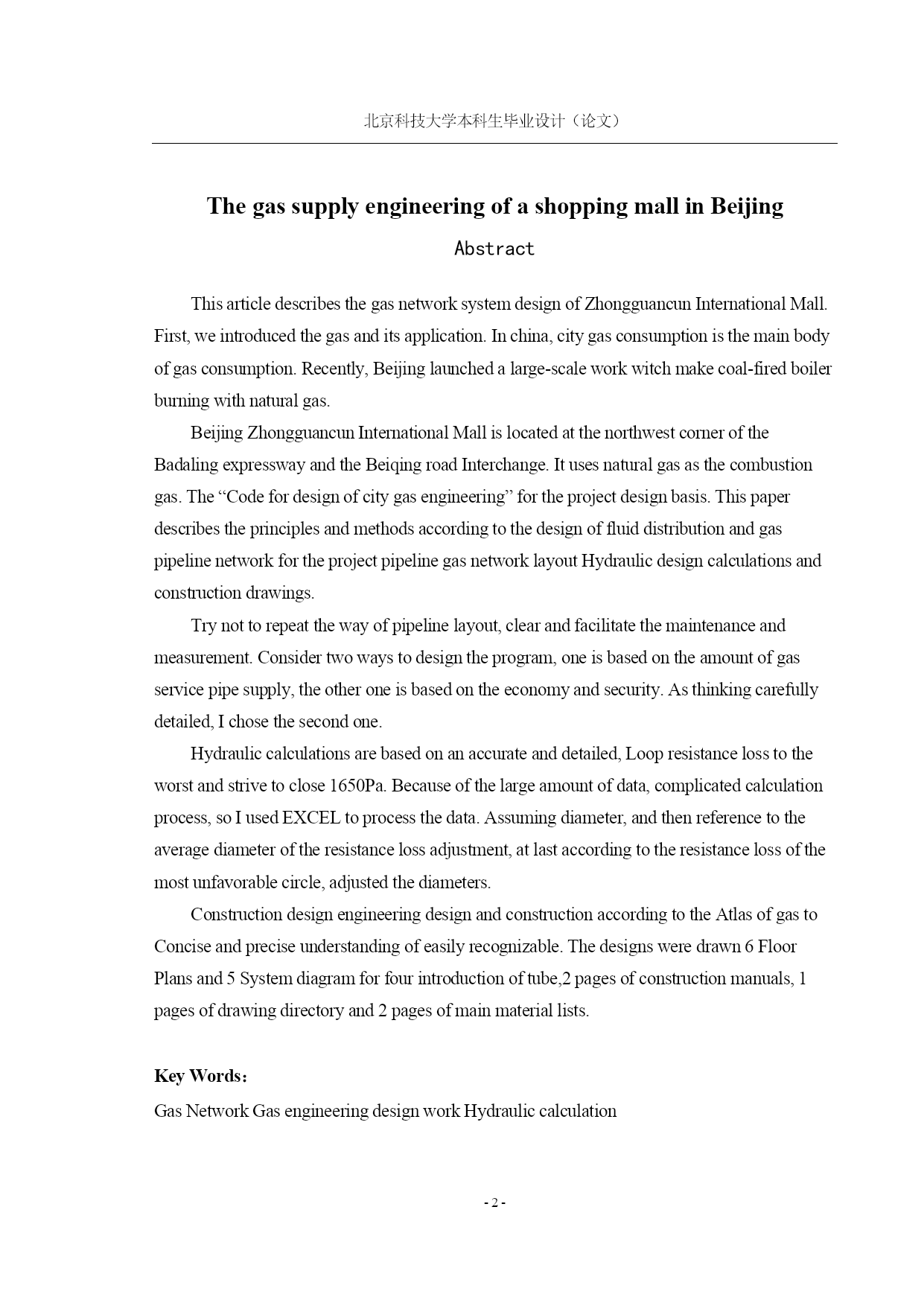 北京科技大学本科生毕业设计（论文）

The gas supply engineering of a shopping mall in Beijing

Abstract

This article describes the gas network system design of Zhongguancun International Mall. First, we introduced the gas and its application. In china, city gas consumption is the main body of gas consumption. Recently, Beijing launched a large-scale work witch make coal-fired boiler burning with natural gas.

Beijing Zhongguancun International Mall is located at the northwest corner of the Badaling expressway and the Beiqing road Interchange. It uses natural gas as the combustion gas. The “Code for design of city gas engineering” for the project design basis. This paper describes the principles and methods according to the design of fluid distribution and gas pipeline network for the project pipeline gas network layout Hydraulic design calculations and construction drawings.

Try not to repeat the way of pipeline layout, clear and facilitate the maintenance and measurement. Consider two ways to design the program, one is based on the amount of gas service pipe supply, the other one is based on the economy and security. As thinking carefully detailed, I chose the second one.

Hydraulic calculations are based on an accurate and detailed, Loop resistance loss to the worst and strive to close 1650Pa. Because of the large amount of data, complicated calculation process, so I used EXCEL to process the data. Assuming diameter, and then reference to the average diameter of the resistance loss adjustment, at last according to the resistance loss of the most unfavorable circle, adjusted the diameters.

Construction design engineering design and construction according to the Atlas of gas to Concise and precise understanding of easily recognizable. The designs were drawn 6 Floor Plans and 5 System diagram for four introduction of tube,2 pages of construction manuals, 1 pages of drawing directory and 2 pages of main material lists.

Key Words：
Gas Network Gas engineering design work Hydraulic calculation

- 2 -